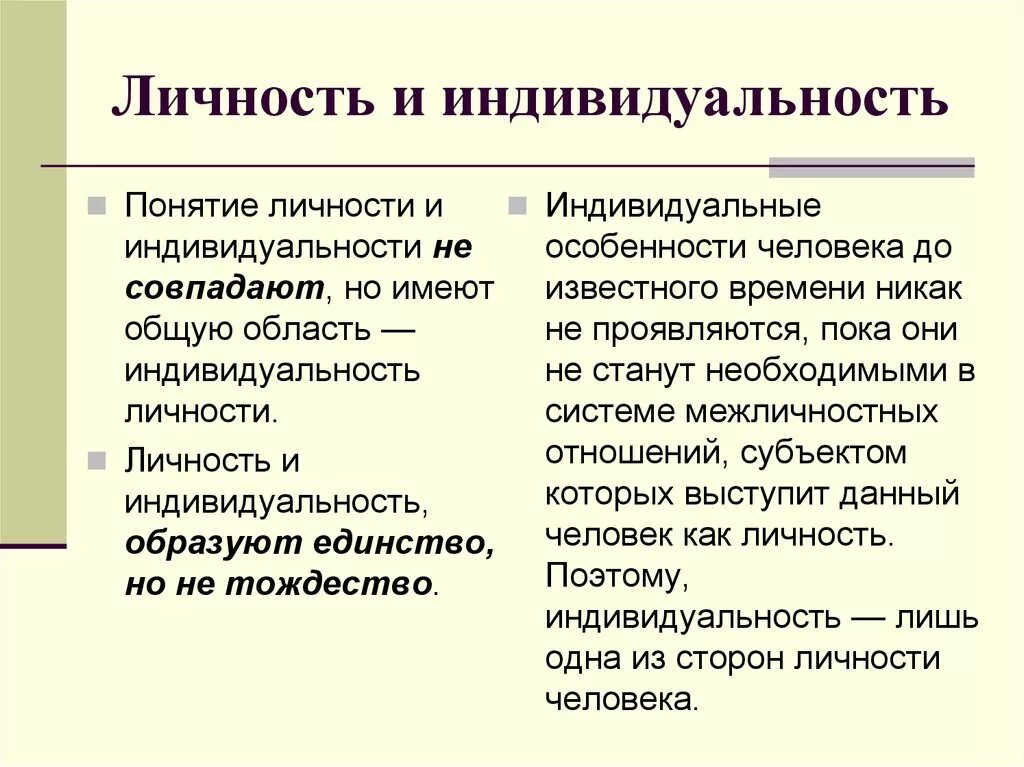 Личность и индивидуальность

Понятие личности и индивидуальности не совпадают, но имеют общую область — индивидуальность личности.

Личность и индивидуальность, образуют единство, но не тождество.

Индивидуальные особенности человека до известного времени никак не проявляются, пока они не станут необходимыми в системе межличностных отношений, субъектом которых выступит данный человек как личность. Поэтому, индивидуальность — лишь одна из сторон личности человека.